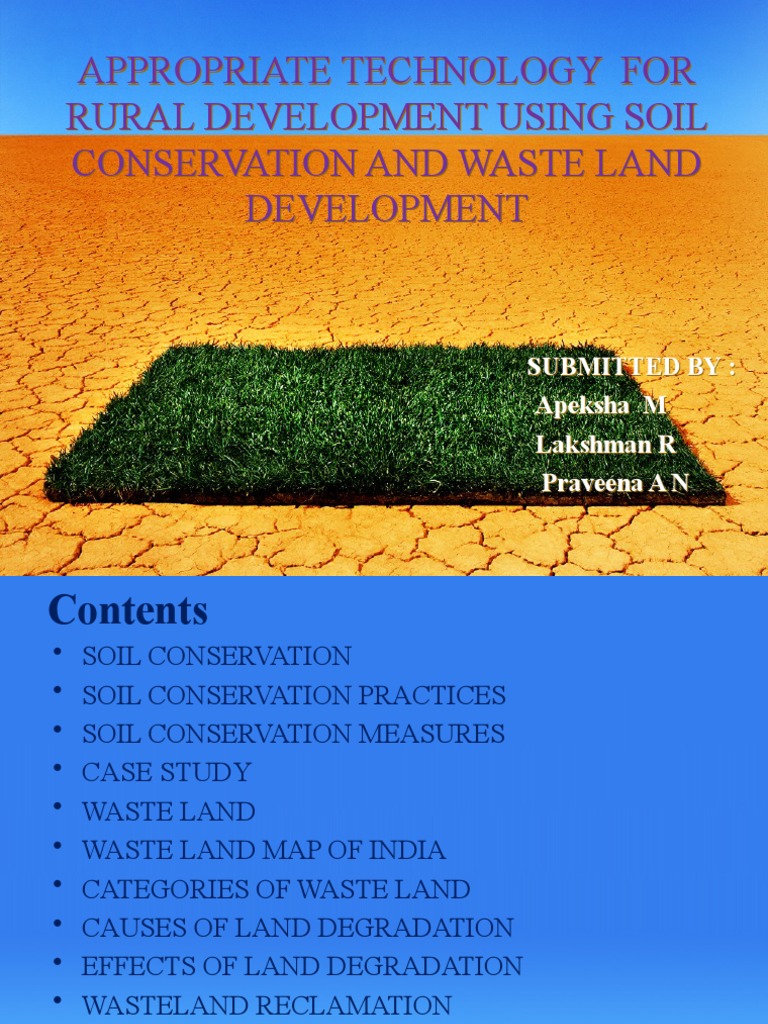 APPROPRIATE TECHNOLOGY FOR RURAL DEVELOPMENT USING SOIL CONSERVATION AND WASTE LAND DEVELOPMENT

SUBMITTED BY :
Apeksha M
Lakshman R
Praveena A N

Contents

• SOIL CONSERVATION
• SOIL CONSERVATION PRACTICES
• SOIL CONSERVATION MEASURES
• CASE STUDY
• WASTE LAND
• WASTE LAND MAP OF INDIA
• CATEGORIES OF WASTE LAND
• CAUSES OF LAND DEGRADATION
• EFFECTS OF LAND DEGRADATION
• WASTELAND RECLAMATION